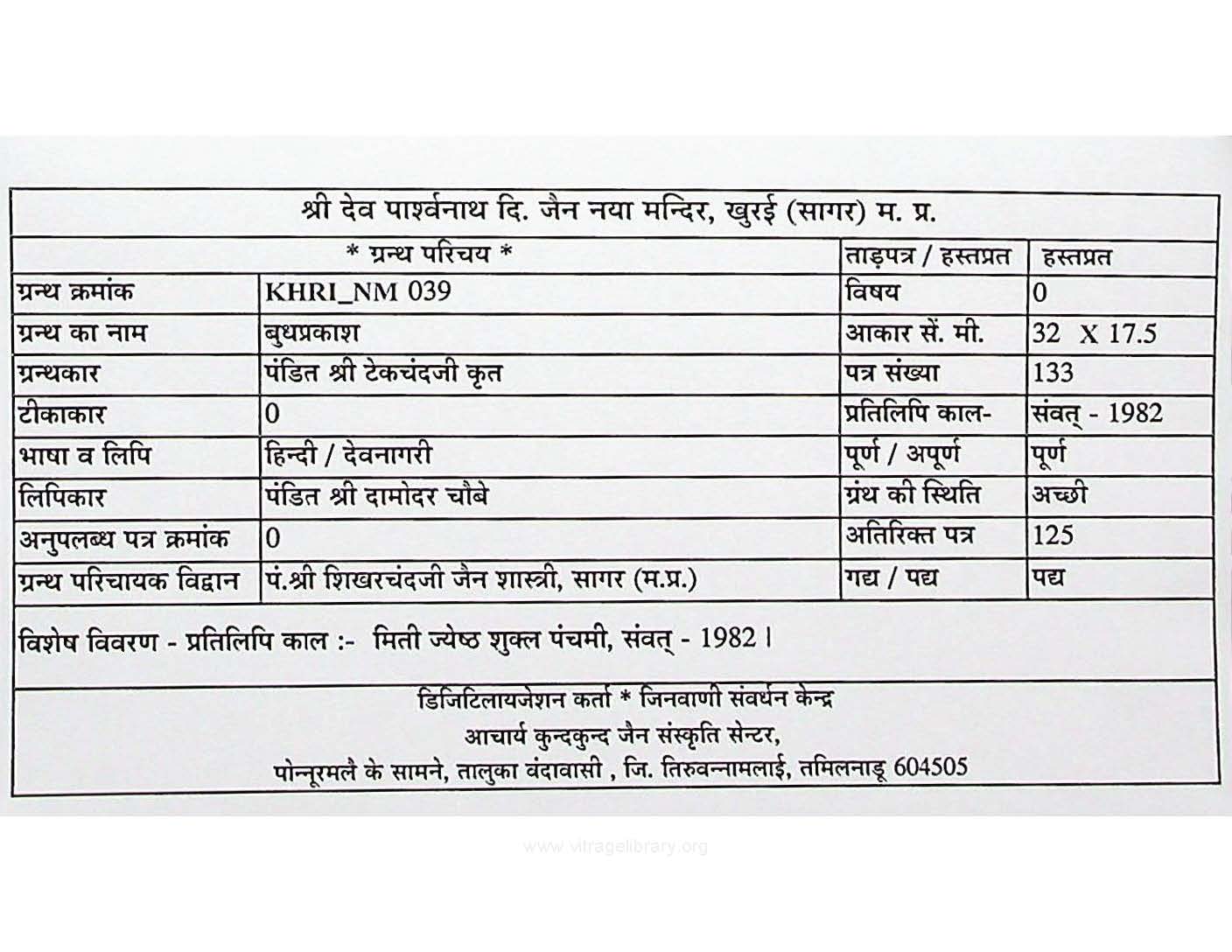 श्री देव पार्श्वनाथ दि. जैन नया मन्दिर, खुरई (सागर) म. प्र.

| * ग्रन्थ परिचय * | | ताड़पत्र / हस्तप्रत | हस्तप्रत |
|---|---|---|---|
| ग्रन्थ क्रमांक | KHRI_NM 039 | विषय | 0 |
| ग्रन्थ का नाम | बुधप्रकाश | आकार सें. मी. | 32 X 17.5 |
| ग्रन्थकार | पंडित श्री टेकचंदजी कृत | पत्र संख्या | 133 |
| टीकाकार | 0 | प्रतिलिपि काल- | संवत् - 1982 |
| भाषा व लिपि | हिन्दी / देवनागरी | पूर्ण / अपूर्ण | पूर्ण |
| लिपिकार | पंडित श्री दामोदर चौबे | ग्रंथ की स्थिति | अच्छी |
| अनुपलब्ध पत्र क्रमांक | 0 | अतिरिक्त पत्र | 125 |
| ग्रन्थ परिचायक विद्वान | पं.श्री शिखरचंदजी जैन शास्त्री, सागर (म.प्र.) | गद्य / पद्य | पद्य |

विशेष विवरण - प्रतिलिपि काल :- मिती ज्येष्ठ शुक्ल पंचमी, संवत् - 1982 ।

डिजिटिलायजेशन कर्ता * जिनवाणी संवर्धन केन्द्र
आचार्य कुन्दकुन्द जैन संस्कृति सेन्टर,
पोन्नूरमलै के सामने, तालुका वंदावासी , जि. तिरुवन्नामलाई, तमिलनाडू 604505

www.vitragelibrary.org